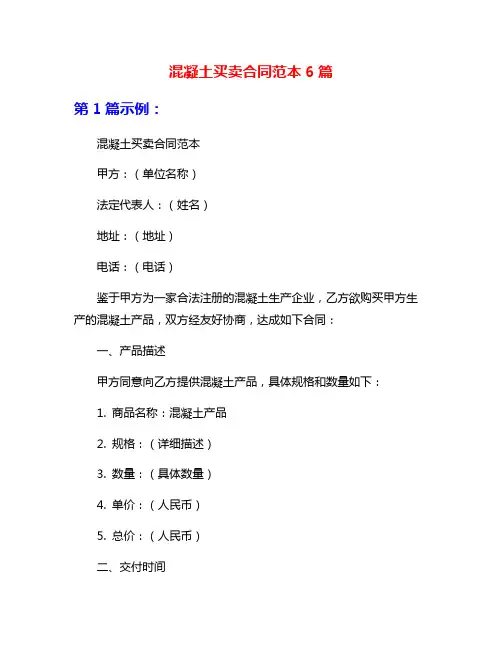 混凝土买卖合同范本 6 篇

第 1 篇示例：

混凝土买卖合同范本

甲方：（单位名称）

法定代表人：（姓名）

地址：（地址）

电话：（电话）

鉴于甲方为一家合法注册的混凝土生产企业，乙方欲购买甲方生产的混凝土产品，双方经友好协商，达成如下合同：

一、产品描述

甲方同意向乙方提供混凝土产品，具体规格和数量如下：

1. 商品名称：混凝土产品

2. 规格：（详细描述）

3. 数量：（具体数量）

4. 单价：（人民币）

5. 总价：（人民币）

二、交付时间